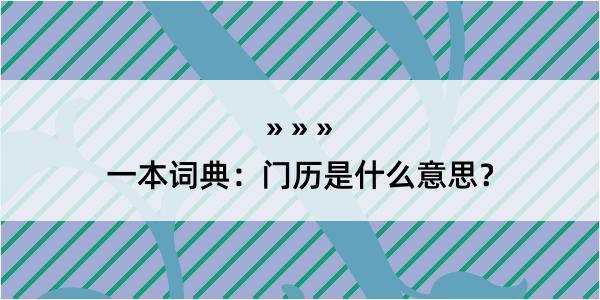 » » »

一本词典：门历是什么意思？